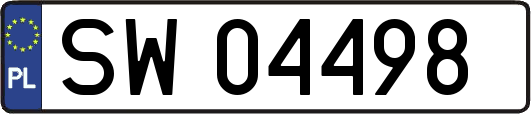 PL
SW 04498